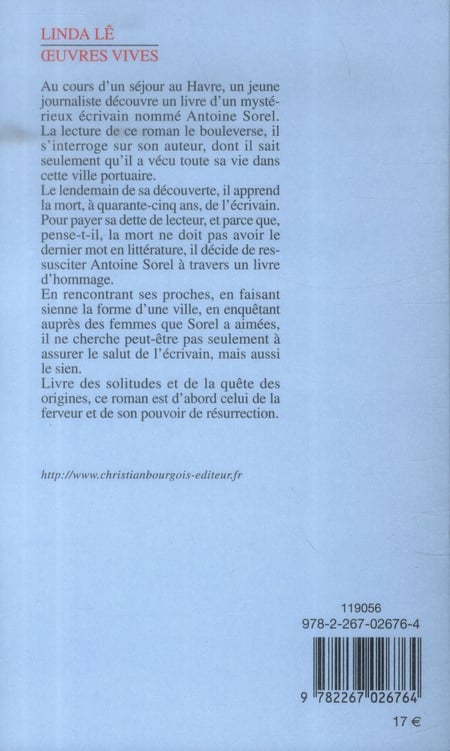 LINDA LÊ
ŒUVRES VIVES

Au cours d'un séjour au Havre, un jeune journaliste découvre un livre d'un mystérieux écrivain nommé Antoine Sorel. La lecture de ce roman le bouleverse, il s'interroge sur son auteur, dont il sait seulement qu'il a vécu toute sa vie dans cette ville portuaire.
Le lendemain de sa découverte, il apprend la mort, à quarante-cinq ans, de l'écrivain. Pour payer sa dette de lecteur, et parce que, pense-t-il, la mort ne doit pas avoir le dernier mot en littérature, il décide de ressusciter Antoine Sorel à travers un livre d'hommage.
En rencontrant ses proches, en faisant sienne la forme d'une ville, en enquêtant auprès des femmes que Sorel a aimées, il ne cherche peut-être pas seulement à assurer le salut de l'écrivain, mais aussi le sien.
Livre des solitudes et de la quête des origines, ce roman est d'abord celui de la ferveur et de son pouvoir de résurrection.

http://www.christianbourgois-editeur.fr

119056
978-2-267-02676-4
9 782267 026764
17 €